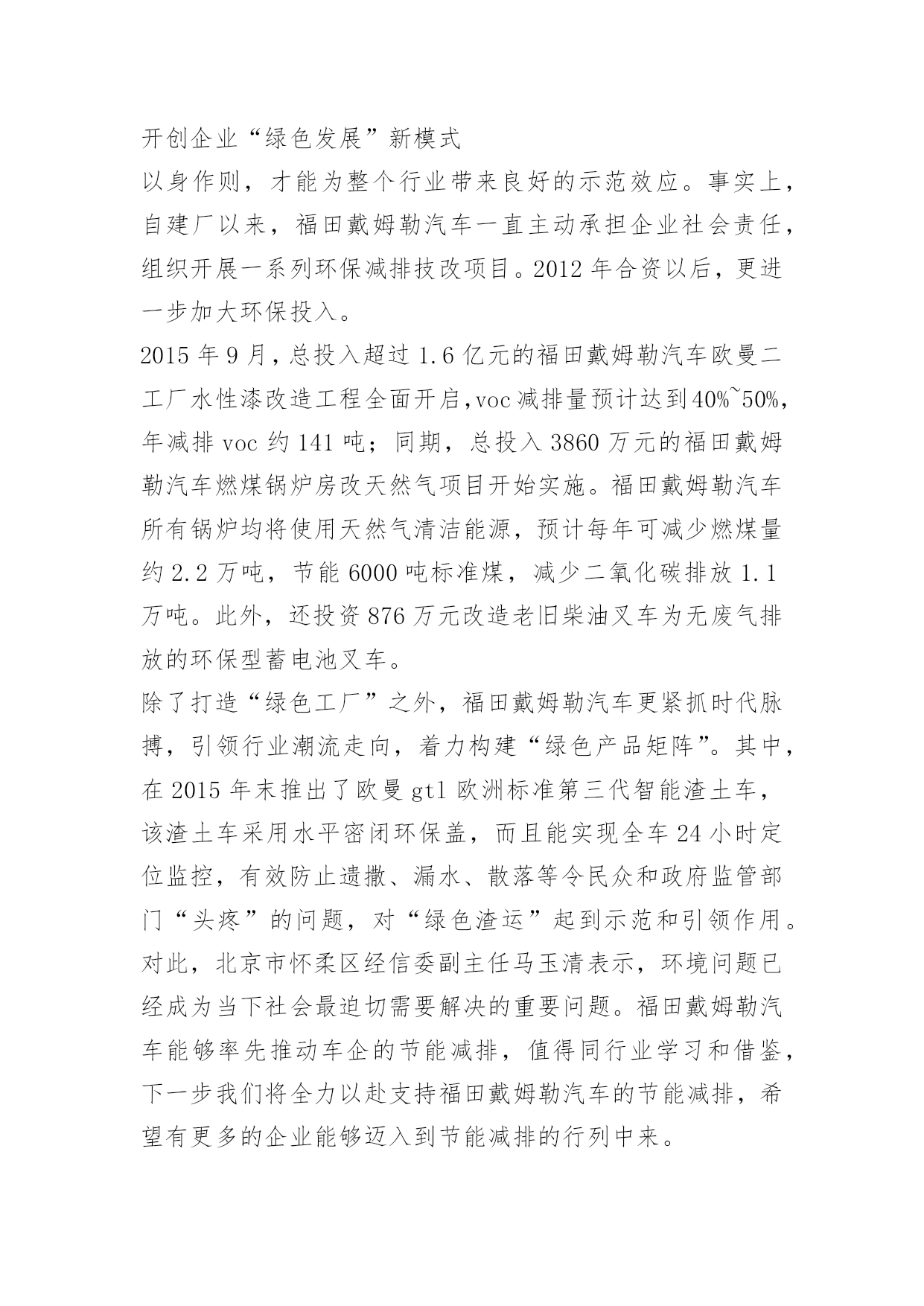 开创企业“绿色发展”新模式

以身作则，才能为整个行业带来良好的示范效应。事实上，自建厂以来，福田戴姆勒汽车一直主动承担企业社会责任，组织开展一系列环保减排技改项目。2012 年合资以后，更进一步加大环保投入。

2015 年 9 月，总投入超过 1.6 亿元的福田戴姆勒汽车欧曼二工厂水性漆改造工程全面开启，voc 减排量预计达到 40%~50%，年减排 voc 约 141 吨；同期，总投入 3860 万元的福田戴姆勒汽车燃煤锅炉房改天然气项目开始实施。福田戴姆勒汽车所有锅炉均将使用天然气清洁能源，预计每年可减少燃煤量约 2.2 万吨，节能 6000 吨标准煤，减少二氧化碳排放 1.1 万吨。此外，还投资 876 万元改造老旧柴油叉车为无废气排放的环保型蓄电池叉车。

除了打造“绿色工厂”之外，福田戴姆勒汽车更紧抓时代脉搏，引领行业潮流走向，着力构建“绿色产品矩阵”。其中，在 2015 年末推出了欧曼 gtl 欧洲标准第三代智能渣土车，该渣土车采用水平密闭环保盖，而且能实现全车 24 小时定位监控，有效防止遗撒、漏水、散落等令民众和政府监管部门“头疼”的问题，对“绿色渣运”起到示范和引领作用。

对此，北京市怀柔区经信委副主任马玉清表示，环境问题已经成为当下社会最迫切需要解决的重要问题。福田戴姆勒汽车能够率先推动车企的节能减排，值得同行业学习和借鉴，下一步我们将全力以赴支持福田戴姆勒汽车的节能减排，希望有更多的企业能够迈入到节能减排的行列中来。